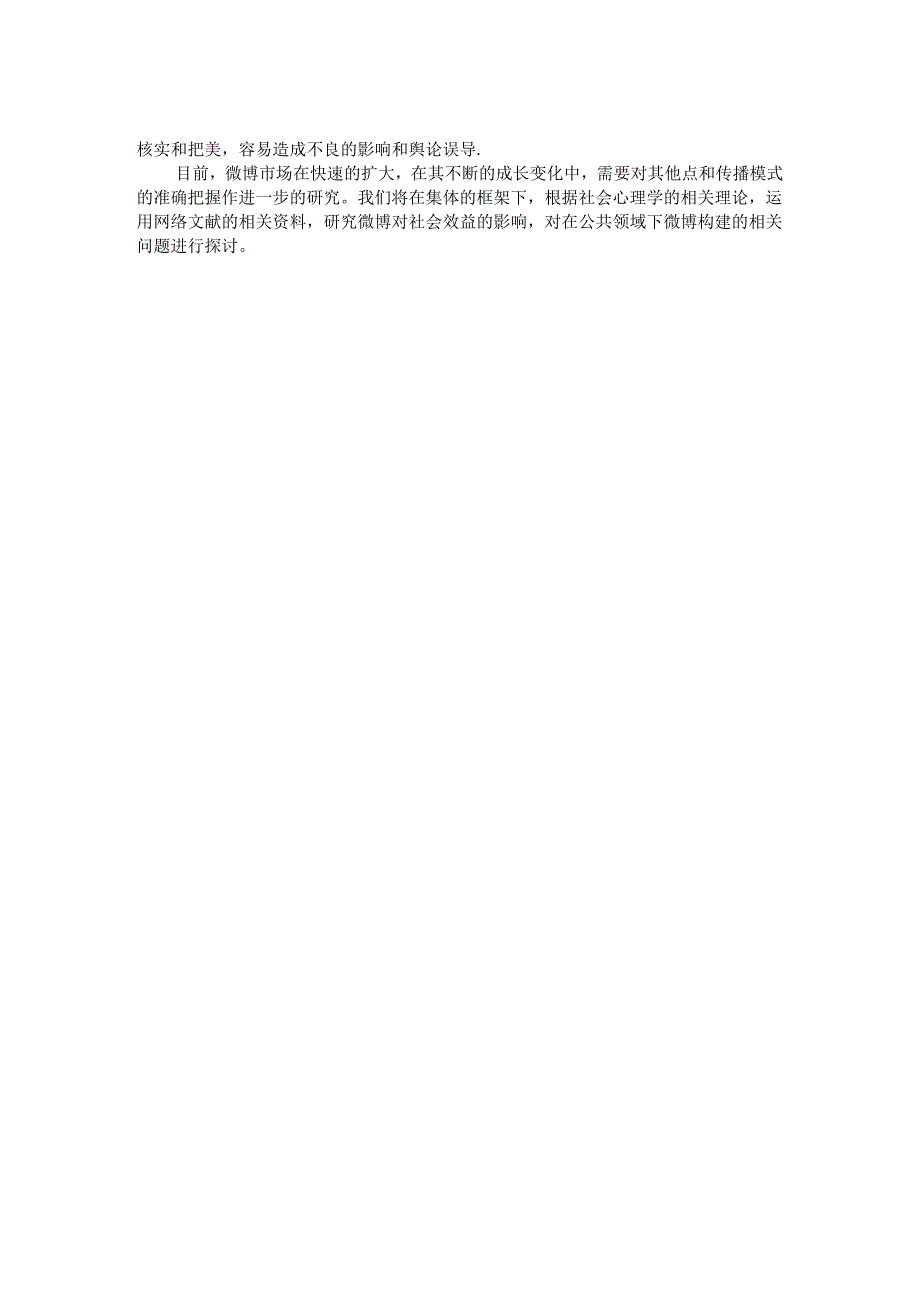 核实和把美，容易造成不良的影响和舆论误导.

目前，微博市场在快速的扩大，在其不断的成长变化中，需要对其他点和传播模式的准确把握作进一步的研究。我们将在集体的框架下，根据社会心理学的相关理论，运用网络文献的相关资料，研究微博对社会效益的影响，对在公共领域下微博构建的相关问题进行探讨。